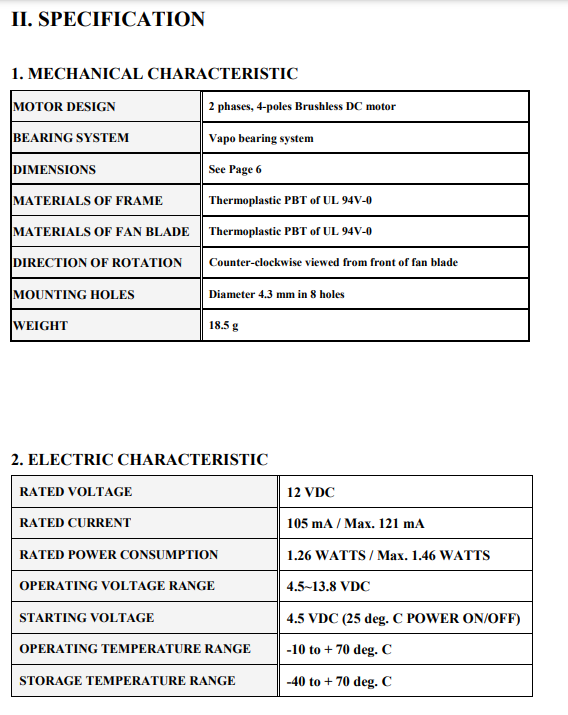 II. SPECIFICATION

1. MECHANICAL CHARACTERISTIC

| MOTOR DESIGN | 2 phases, 4-poles Brushless DC motor |
|---|---|
| BEARING SYSTEM | Vapo bearing system |
| DIMENSIONS | See Page 6 |
| MATERIALS OF FRAME | Thermoplastic PBT of UL 94V-0 |
| MATERIALS OF FAN BLADE | Thermoplastic PBT of UL 94V-0 |
| DIRECTION OF ROTATION | Counter-clockwise viewed from front of fan blade |
| MOUNTING HOLES | Diameter 4.3 mm in 8 holes |
| WEIGHT | 18.5 g |

2. ELECTRIC CHARACTERISTIC

| RATED VOLTAGE | 12 VDC |
|---|---|
| RATED CURRENT | 105 mA / Max. 121 mA |
| RATED POWER CONSUMPTION | 1.26 WATTS / Max. 1.46 WATTS |
| OPERATING VOLTAGE RANGE | 4.5~13.8 VDC |
| STARTING VOLTAGE | 4.5 VDC (25 deg. C POWER ON/OFF) |
| OPERATING TEMPERATURE RANGE | -10 to + 70 deg. C |
| STORAGE TEMPERATURE RANGE | -40 to + 70 deg. C |